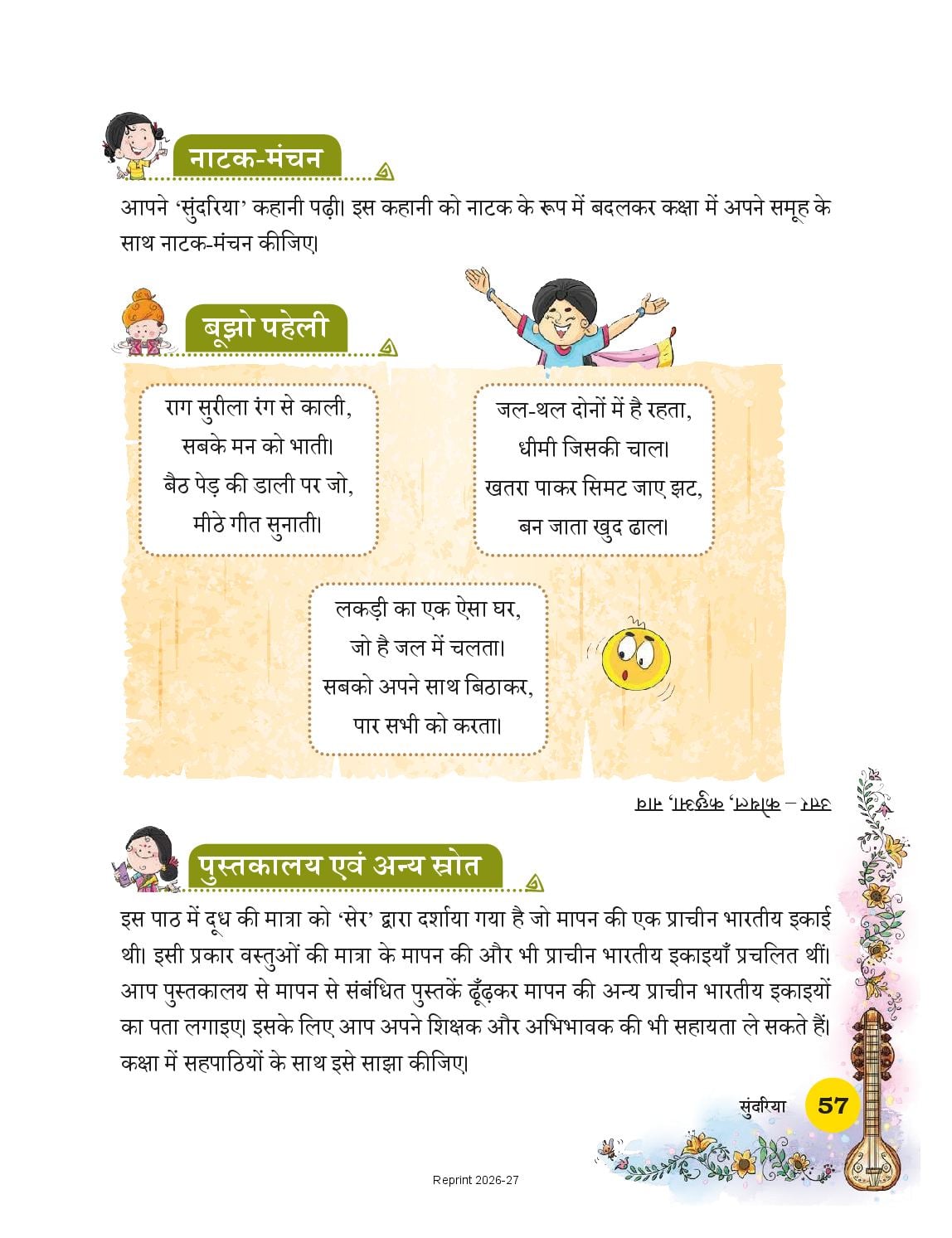 नाटक-मंचन

आपने 'सुंदरिया' कहानी पढ़ी। इस कहानी को नाटक के रूप में बदलकर कक्षा में अपने समूह के साथ नाटक-मंचन कीजिए।

बूझो पहेली

राग सुरीला रंग से काली,
सबके मन को भाती।
बैठ पेड़ की डाली पर जो,
मीठे गीत सुनाती।

जल-थल दोनों में है रहता,
धीमी जिसकी चाल।
खतरा पाकर सिमट जाए झट,
बन जाता खुद ढाल।

लकड़ी का एक ऐसा घर,
जो है जल में चलता।
सबको अपने साथ बिठाकर,
पार सभी को करता।

उत्तर – कोयल, कछुआ, नाव

पुस्तकालय एवं अन्य स्रोत

इस पाठ में दूध की मात्रा को 'सेर' द्वारा दर्शाया गया है जो मापन की एक प्राचीन भारतीय इकाई थी। इसी प्रकार वस्तुओं की मात्रा के मापन की और भी प्राचीन भारतीय इकाइयाँ प्रचलित थीं। आप पुस्तकालय से मापन से संबंधित पुस्तकें ढूँढ़कर मापन की अन्य प्राचीन भारतीय इकाइयों का पता लगाइए। इसके लिए आप अपने शिक्षक और अभिभावक की भी सहायता ले सकते हैं। कक्षा में सहपाठियों के साथ इसे साझा कीजिए।

सुंदरिया 57

Reprint 2026-27